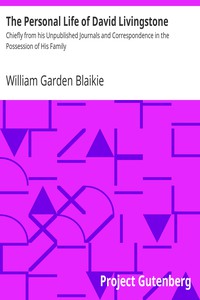 The Personal Life of David Livingstone

Chiefly from his Unpublished Journals and Correspondence in the Possession of His Family

William Garden Blaikie

Project Gutenberg